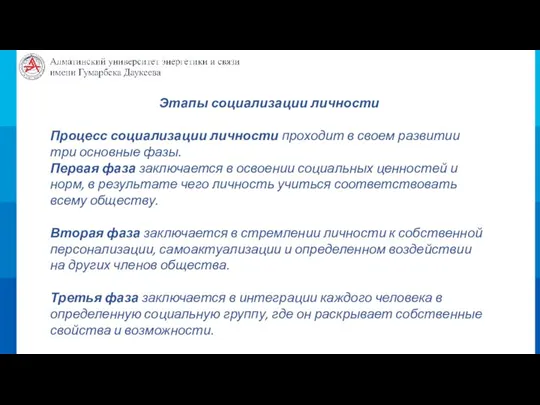 Алматинский университет энергетики и связи имени Гумарбека Даукеева

Этапы социализации личности

Процесс социализации личности проходит в своем развитии три основные фазы.
Первая фаза заключается в освоении социальных ценностей и норм, в результате чего личность учиться соответствовать всему обществу.

Вторая фаза заключается в стремлении личности к собственной персонализации, самоактуализации и определенном воздействии на других членов общества.

Третья фаза заключается в интеграции каждого человека в определенную социальную группу, где он раскрывает собственные свойства и возможности.